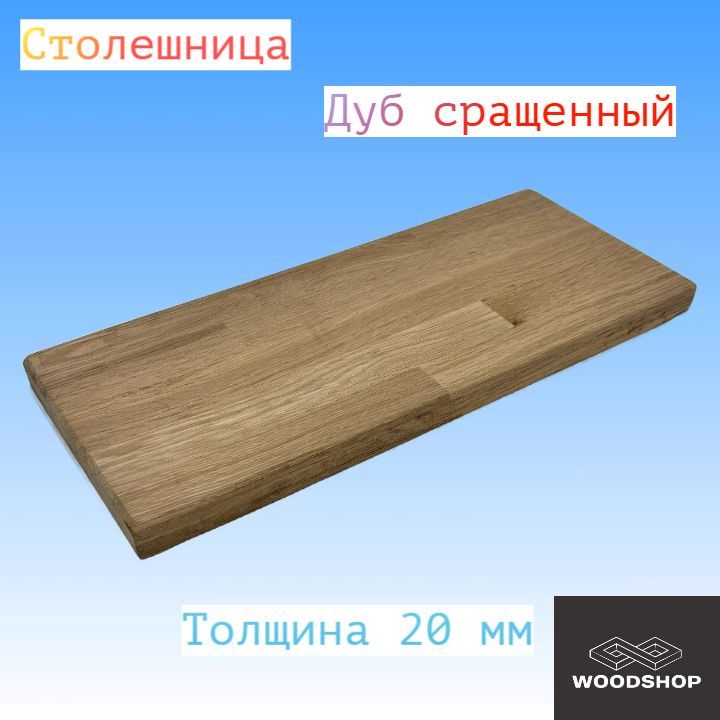 Столешница

Дуб сращенный

Толщина 20 мм

WOODSHOP